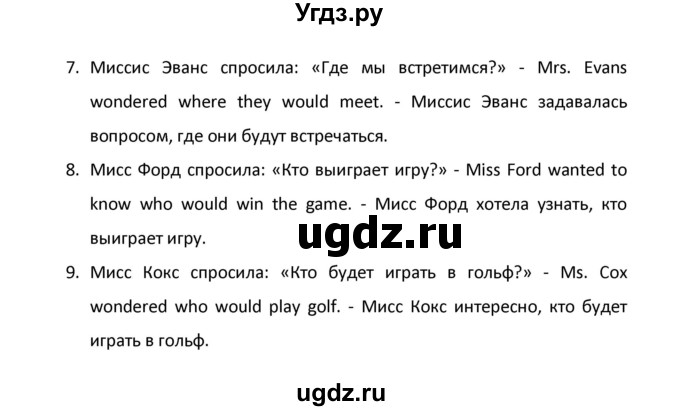 Угдз.ру

7. Миссис Эванс спросила: «Где мы встретимся?» - Mrs. Evans wondered where they would meet. - Миссис Эванс задавалась вопросом, где они будут встречаться.

8. Мисс Форд спросила: «Кто выиграет игру?» - Miss Ford wanted to know who would win the game. - Мисс Форд хотела узнать, кто выиграет игру.

ugdz.ru

9. Мисс Кокс спросила: «Кто будет играть в гольф?» - Ms. Cox wondered who would play golf. - Мисс Кокс интересно, кто будет играть в гольф.

ugdz.ru